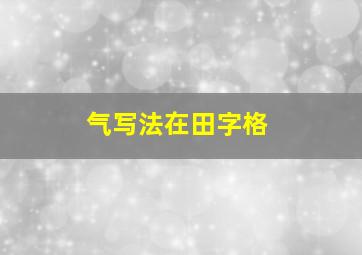 气写法在田字格